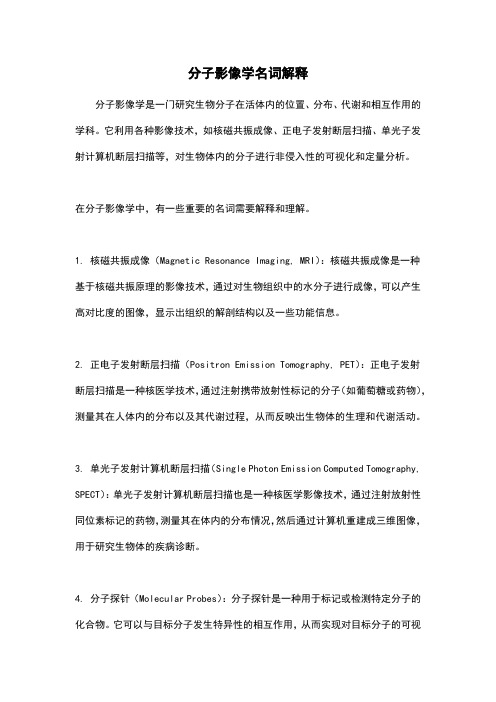 分子影像学名词解释

分子影像学是一门研究生物分子在活体内的位置、分布、代谢和相互作用的学科。它利用各种影像技术，如核磁共振成像、正电子发射断层扫描、单光子发射计算机断层扫描等，对生物体内的分子进行非侵入性的可视化和定量分析。

在分子影像学中，有一些重要的名词需要解释和理解。

1. 核磁共振成像（Magnetic Resonance Imaging, MRI）：核磁共振成像是一种基于核磁共振原理的影像技术，通过对生物组织中的水分子进行成像，可以产生高对比度的图像，显示出组织的解剖结构以及一些功能信息。

2. 正电子发射断层扫描（Positron Emission Tomography, PET）：正电子发射断层扫描是一种核医学技术，通过注射携带放射性标记的分子（如葡萄糖或药物），测量其在人体内的分布以及其代谢过程，从而反映出生物体的生理和代谢活动。

3. 单光子发射计算机断层扫描（Single Photon Emission Computed Tomography, SPECT）：单光子发射计算机断层扫描也是一种核医学影像技术，通过注射放射性同位素标记的药物，测量其在体内的分布情况，然后通过计算机重建成三维图像，用于研究生物体的疾病诊断。

4. 分子探针（Molecular Probes）：分子探针是一种用于标记或检测特定分子的化合物。它可以与目标分子发生特异性的相互作用，从而实现对目标分子的可视